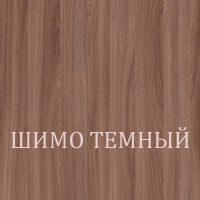 ШИМО ТЕМНЫЙ